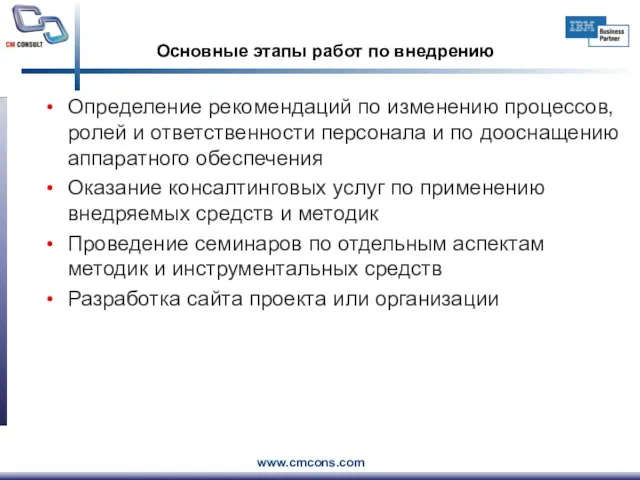 CM CONSULT

IBM Business Partner

Основные этапы работ по внедрению

• Определение рекомендаций по изменению процессов, ролей и ответственности персонала и по дооснащению аппаратного обеспечения
• Оказание консалтинговых услуг по применению внедряемых средств и методик
• Проведение семинаров по отдельным аспектам методик и инструментальных средств
• Разработка сайта проекта или организации

www.cmcons.com